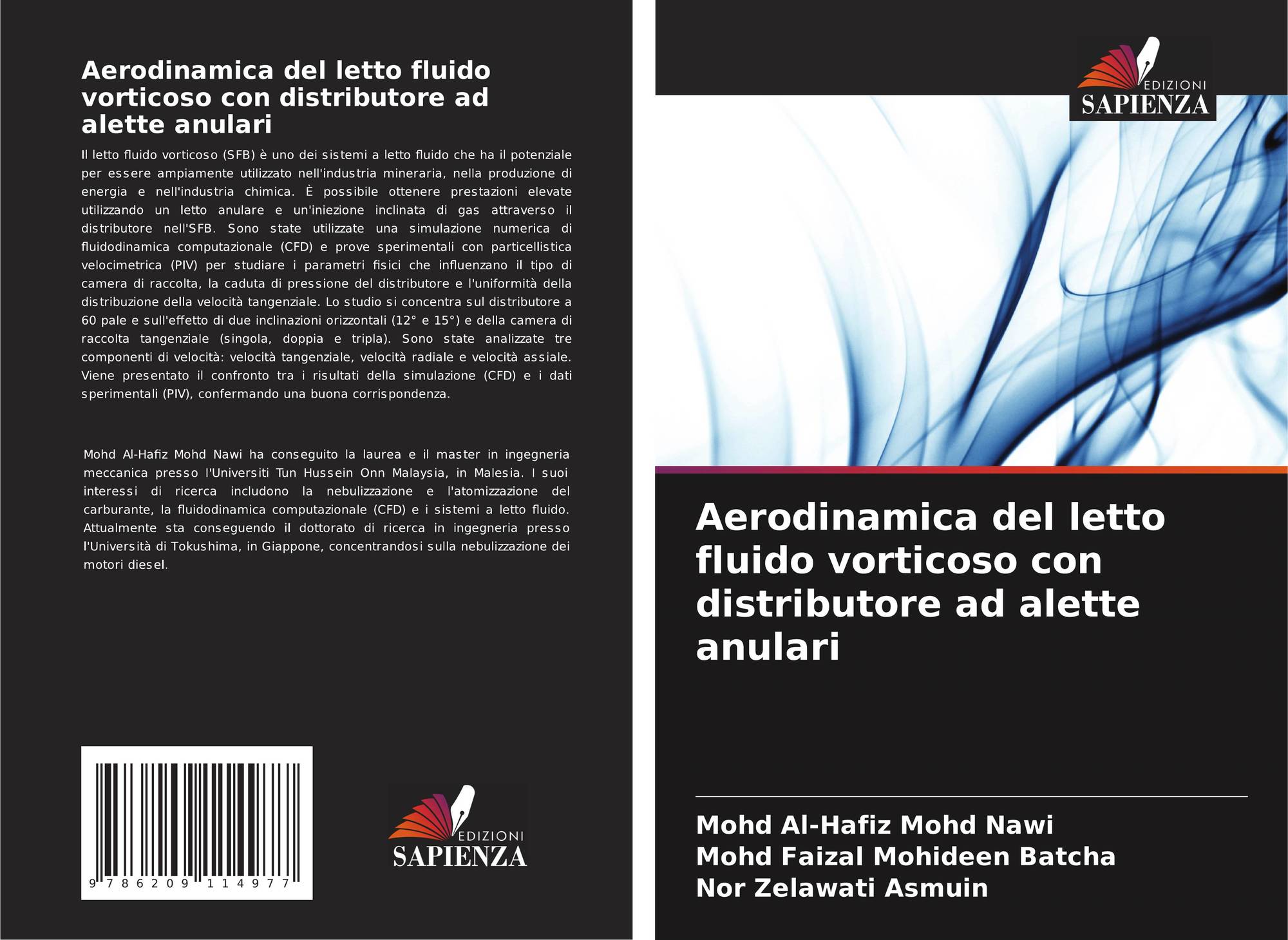 Aerodinamica del letto fluido vorticoso con distributore ad alette anulari

Il letto fluido vorticoso (SFB) è uno dei sistemi a letto fluido che ha il potenziale per essere ampiamente utilizzato nell'industria mineraria, nella produzione di energia e nell'industria chimica. È possibile ottenere prestazioni elevate utilizzando un letto anulare e un'iniezione inclinata di gas attraverso il distributore nell'SFB. Sono state utilizzate una simulazione numerica di fluidodinamica computazionale (CFD) e prove sperimentali con particellistica velocimetrica (PIV) per studiare i parametri fisici che influenzano il tipo di camera di raccolta, la caduta di pressione del distributore e l'uniformità della distribuzione della velocità tangenziale. Lo studio si concentra sul distributore a 60 pale e sull'effetto di due inclinazioni orizzontali (12° e 15°) e della camera di raccolta tangenziale (singola, doppia e tripla). Sono state analizzate tre componenti di velocità: velocità tangenziale, velocità radiale e velocità assiale. Viene presentato il confronto tra i risultati della simulazione (CFD) e i dati sperimentali (PIV), confermando una buona corrispondenza.

Mohd Al-Hafiz Mohd Nawi ha conseguito la laurea e il master in ingegneria meccanica presso l'Universiti Tun Hussein Onn Malaysia, in Malesia. I suoi interessi di ricerca includono la nebulizzazione e l'atomizzazione del carburante, la fluidodinamica computazionale (CFD) e i sistemi a letto fluido. Attualmente sta conseguendo il dottorato di ricerca in ingegneria presso l'Università di Tokushima, in Giappone, concentrandosi sulla nebulizzazione dei motori diesel.

9 786209 114977

EDIZIONI
SAPIENZA

EDIZIONI
SAPIENZA

Aerodinamica del letto fluido vorticoso con distributore ad alette anulari

Mohd Al-Hafiz Mohd Nawi
Mohd Faizal Mohideen Batcha
Nor Zelawati Asmuin